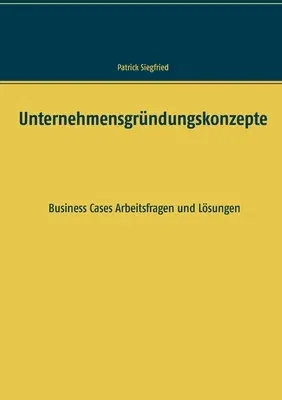 Patrick Siegfried

Unternehmensgründungskonzepte

Business Cases Arbeitsfragen und Lösungen